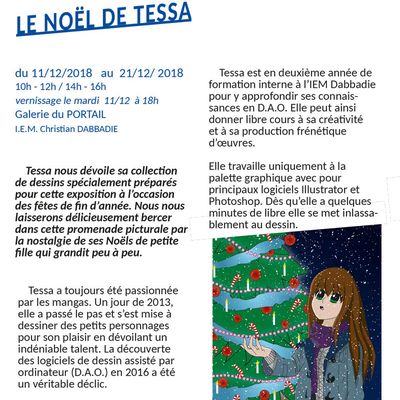 LE NOËL DE TESSA

du 11/12/2018 au 21/12/ 2018
10h - 12h / 14h - 16h
vernissage le mardi 11/12 à 18h
Galerie du PORTAIL
I.E.M. Christian DABBADIE

Tessa nous dévoile sa collection de dessins spécialement préparés pour cette exposition à l'occasion des fêtes de fin d'année. Nous nous laisserons délicieusement bercer dans cette promenade picturale par la nostalgie de ses Noëls de petite fille qui grandit peu à peu.

Tessa a toujours été passionnée par les mangas. Un jour de 2013, elle a passé le pas et s'est mise à dessiner des petits personnages pour son plaisir en dévoilant un indéniable talent. La découverte des logiciels de dessin assisté par ordinateur (D.A.O.) en 2016 a été un véritable déclic.

Tessa est en deuxième année de formation interne à l'IEM Dabbadie pour y approfondir ses connaissances en D.A.O. Elle peut ainsi donner libre cours à sa créativité et à sa production frénétique d'œuvres.

Elle travaille uniquement à la palette graphique avec pour principaux logiciels Illustrator et Photoshop. Dès qu'elle a quelques minutes de libre elle se met inlassablement au dessin.